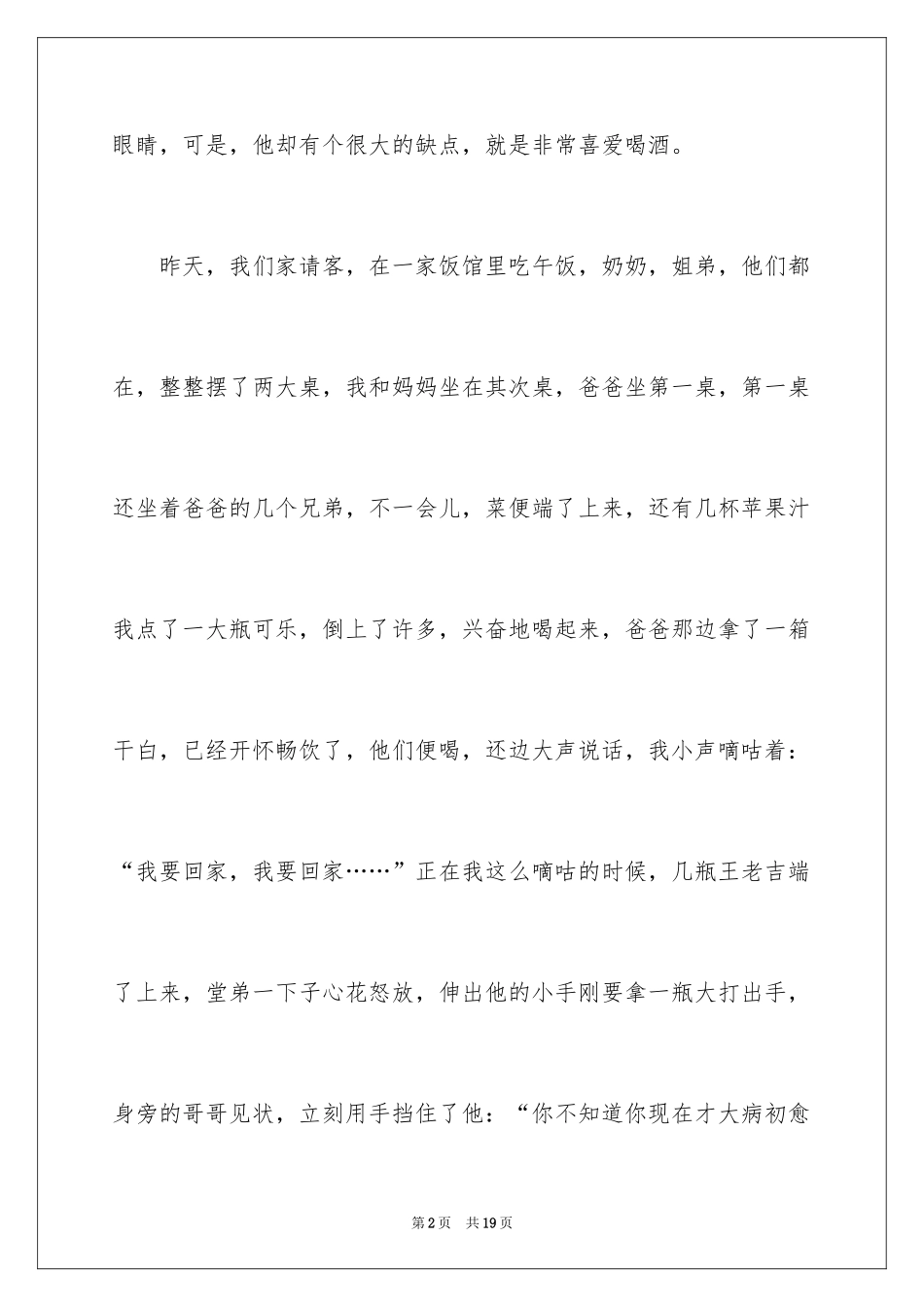 眼睛，可是，他却有个很大的缺点，就是非常喜爱喝酒。

昨天，我们家请客，在一家饭馆里吃午饭，奶奶，姐弟，他们都在，整整摆了两大桌，我和妈妈坐在其次桌，爸爸坐第一桌，第一桌还坐着爸爸的几个兄弟，不一会儿，菜便端了上来，还有几杯苹果汁我点了一大瓶可乐，倒上了许多，兴奋地喝起来，爸爸那边拿了一箱干白，已经开怀畅饮了，他们便喝，还边大声说话，我小声嘀咕着：“我要回家，我要回家……”正在我这么嘀咕的时候，几瓶王老吉端了上来，堂弟一下子心花怒放，伸出他的小手刚要拿一瓶大打出手，身旁的哥哥见状，立刻用手挡住了他：“你不知道你现在才大病初愈

第2页 共19页